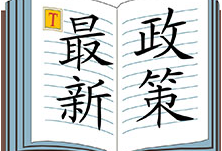 T
最新
政策